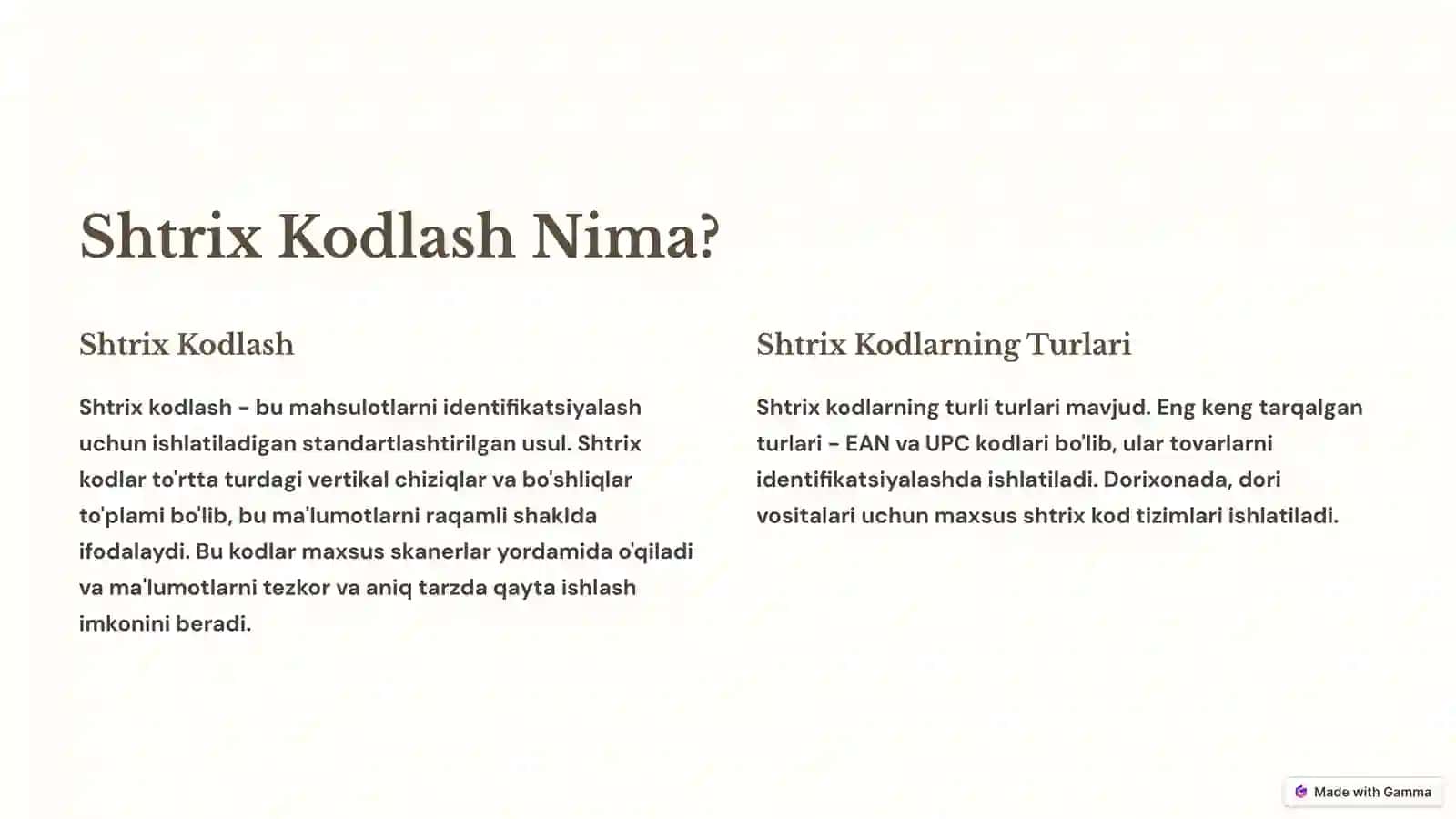 Shtrix Kodlash Nima?

Shtrix Kodlash

Shtrix kodlash - bu mahsulotlarni identifikatsiyalash uchun ishlatiladigan standartlashtirilgan usul. Shtrix kodlar to'rtta turdagi vertikal chiziqlar va bo'shliqlar to'plami bo'lib, bu ma'lumotlarni raqamli shaklda ifodalaydi. Bu kodlar maxsus skanerlar yordamida o'qiladi va ma'lumotlarni tezkor va aniq tarzda qayta ishlash imkonini beradi.

Shtrix Kodlarning Turlari

Shtrix kodlarning turli turlari mavjud. Eng keng tarqalgan turlari - EAN va UPC kodlari bo'lib, ular tovarlarni identifikatsiyalashda ishlatiladi. Dorixonada, dori vositalari uchun maxsus shtrix kod tizimlari ishlatiladi.

Made with Gamma